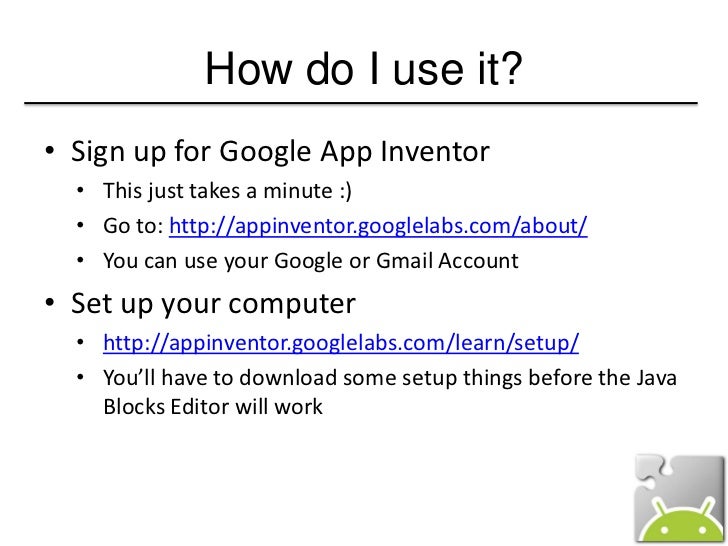 How do I use it?

• Sign up for Google App Inventor
• This just takes a minute :)
• Go to: http://appinventor.googlelabs.com/about/
• You can use your Google or Gmail Account
• Set up your computer
• http://appinventor.googlelabs.com/learn/setup/
• You'll have to download some setup things before the Java Blocks Editor will work